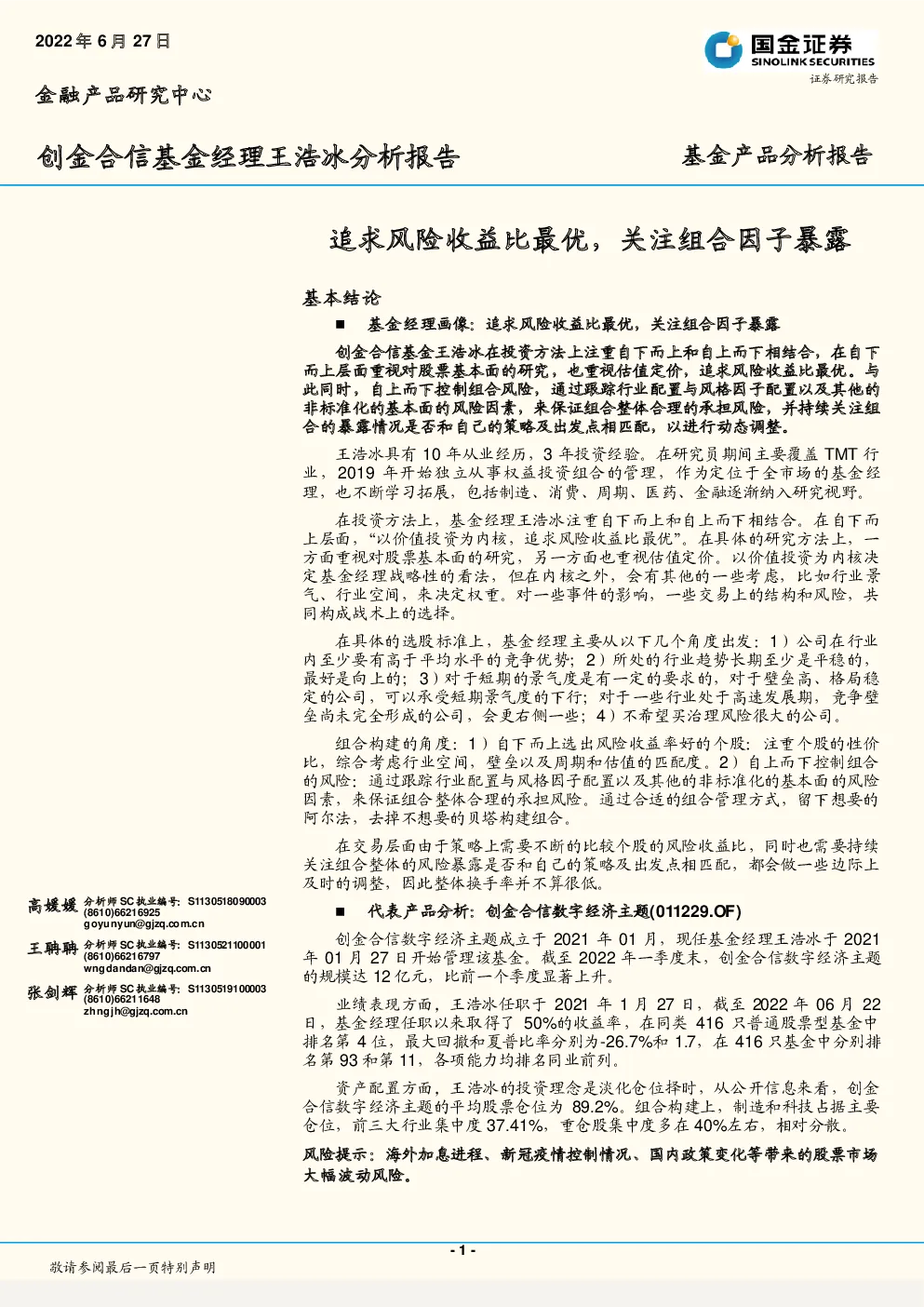 2022 年 6 月 27 日

国金证券
SINOLINK SECURITIES
证券研究报告

金融产品研究中心

创金合信基金经理王浩冰分析报告

基金产品分析报告

追求风险收益比最优，关注组合因子暴露

基本结论

■ 基金经理画像：追求风险收益比最优，关注组合因子暴露

创金合信基金王浩冰在投资方法上注重自下而上和自上而下相结合，在自下而上层面重视对股票基本面的研究，也重视估值定价，追求风险收益比最优。与此同时，自上而下控制组合风险，通过跟踪行业配置与风格因子配置以及其他的非标准化的基本面的风险因素，来保证组合整体合理的承担风险，并持续关注组合的暴露情况是否和自己的策略及出发点相匹配，以进行动态调整。

王浩冰具有 10 年从业经历，3 年投资经验。在研究员期间主要覆盖 TMT 行业，2019 年开始独立从事权益投资组合的管理，作为定位于全市场的基金经理，也不断学习拓展，包括制造、消费、周期、医药、金融逐渐纳入研究视野。

在投资方法上，基金经理王浩冰注重自下而上和自上而下相结合。在自下而上层面，“以价值投资为内核，追求风险收益比最优”。在具体的研究方法上，一方面重视对股票基本面的研究，另一方面也重视估值定价。以价值投资为内核决定基金经理战略性的看法，但在内核之外，会有其他的一些考虑，比如行业景气、行业空间，来决定权重。对一些事件的影响，一些交易上的结构和风险，共同构成战术上的选择。

在具体的选股标准上，基金经理主要从以下几个角度出发：1）公司在行业内至少要有高于平均水平的竞争优势；2）所处的行业趋势长期至少是平稳的，最好是向上的；3）对于短期的景气度是有一定的要求的，对于壁垒高、格局稳定的公司，可以承受短期景气度的下行；对于一些行业处于高速发展期，竞争壁垒尚未完全形成的公司，会更右侧一些；4）不希望买治理风险很大的公司。

组合构建的角度：1）自下而上选出风险收益率好的个股：注重个股的性价比，综合考虑行业空间，壁垒以及周期和估值的匹配度。2）自上而下控制组合的风险：通过跟踪行业配置与风格因子配置以及其他的非标准化的基本面的风险因素，来保证组合整体合理的承担风险。通过合适的组合管理方式，留下想要的阿尔法，去掉不想要的贝塔构建组合。

在交易层面由于策略上需要不断的比较个股的风险收益比，同时也需要持续关注组合整体的风险暴露是否和自己的策略及出发点相匹配，都会做一些边际上及时的调整，因此整体换手率并不算很低。

■ 代表产品分析：创金合信数字经济主题(011229.OF)

创金合信数字经济主题成立于 2021 年 01 月，现任基金经理王浩冰于 2021 年 01 月 27 日开始管理该基金。截至 2022 年一季度末，创金合信数字经济主题的规模达 12 亿元，比前一个季度显著上升。

业绩表现方面，王浩冰任职于 2021 年 1 月 27 日，截至 2022 年 06 月 22 日，基金经理任职以来取得了 50%的收益率，在同类 416 只普通股票型基金中排名第 4 位，最大回撤和夏普比率分别为-26.7%和 1.7，在 416 只基金中分别排名第 93 和第 11，各项能力均排名同业前列。

资产配置方面，王浩冰的投资理念是淡化仓位择时，从公开信息来看，创金合信数字经济主题的平均股票仓位为 89.2%。组合构建上，制造和科技占据主要仓位，前三大行业集中度 37.41%，重仓股集中度多在 40%左右，相对分散。

风险提示：海外加息进程、新冠疫情控制情况、国内政策变化等带来的股票市场大幅波动风险。

高媛媛 分析师 SC 执业编号：S1130518090003
(8610)66216925
goyunyun@gjzq.com.cn

王聃聃 分析师 SC 执业编号：S1130521100001
(8610)66216797
wngdandan@gjzq.com.cn

张剑辉 分析师 SC 执业编号：S1130519100003
(8610)66211648
zhngjh@gjzq.com.cn

- 1 -

敬请参阅最后一页特别声明